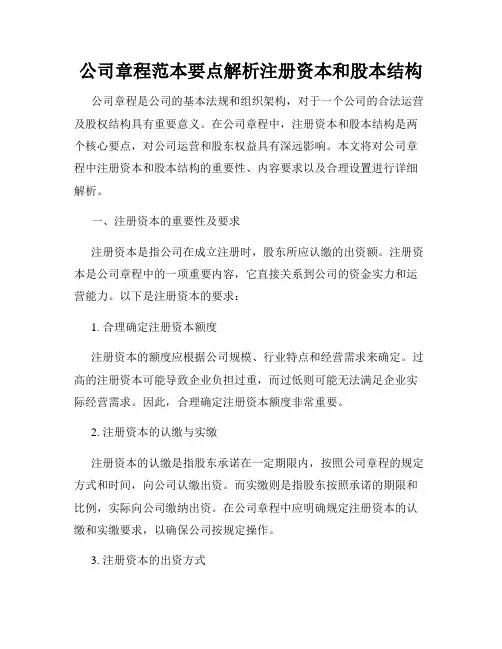 公司章程范本要点解析注册资本和股本结构

公司章程是公司的基本法规和组织架构，对于一个公司的合法运营及股权结构具有重要意义。在公司章程中，注册资本和股本结构是两个核心要点，对公司运营和股东权益具有深远影响。本文将对公司章程中注册资本和股本结构的重要性、内容要求以及合理设置进行详细解析。

一、注册资本的重要性及要求

注册资本是指公司在成立注册时，股东所应认缴的出资额。注册资本是公司章程中的一项重要内容，它直接关系到公司的资金实力和运营能力。以下是注册资本的要求：

1. 合理确定注册资本额度

注册资本的额度应根据公司规模、行业特点和经营需求来确定。过高的注册资本可能导致企业负担过重，而过低则可能无法满足企业实际经营需求。因此，合理确定注册资本额度非常重要。

2. 注册资本的认缴与实缴

注册资本的认缴是指股东承诺在一定期限内，按照公司章程的规定方式和时间，向公司认缴出资。而实缴则是指股东按照承诺的期限和比例，实际向公司缴纳出资。在公司章程中应明确规定注册资本的认缴和实缴要求，以确保公司按规定操作。

3. 注册资本的出资方式